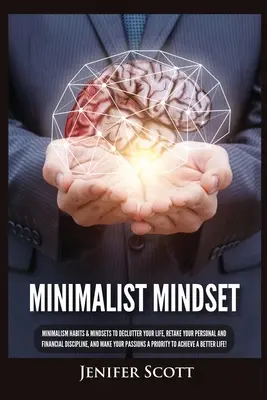 MINIMALIST MINDSET

MINIMALISM HABITS & MINDSETS TO DECLUTTER YOUR LIFE, RETAKE YOUR PERSONAL AND FINANCIAL DISCIPLINE, AND MAKE YOUR PASSIONS A PRIORITY TO ACHIEVE A BETTER LIFE!

JENIFER SCOTT